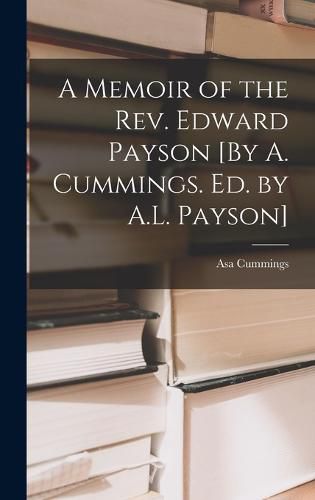 A Memoir of the Rev. Edward Payson [By A. Cummings. Ed. by A.L. Payson]

Asa Cummings